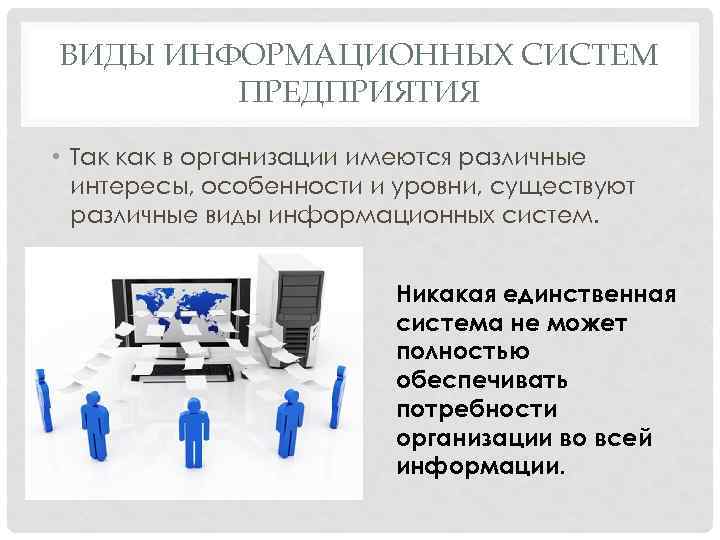 ВИДЫ ИНФОРМАЦИОННЫХ СИСТЕМ ПРЕДПРИЯТИЯ

• Так как в организации имеются различные интересы, особенности и уровни, существуют различные виды информационных систем.

Никакая единственная система не может полностью обеспечивать потребности организации во всей информации.